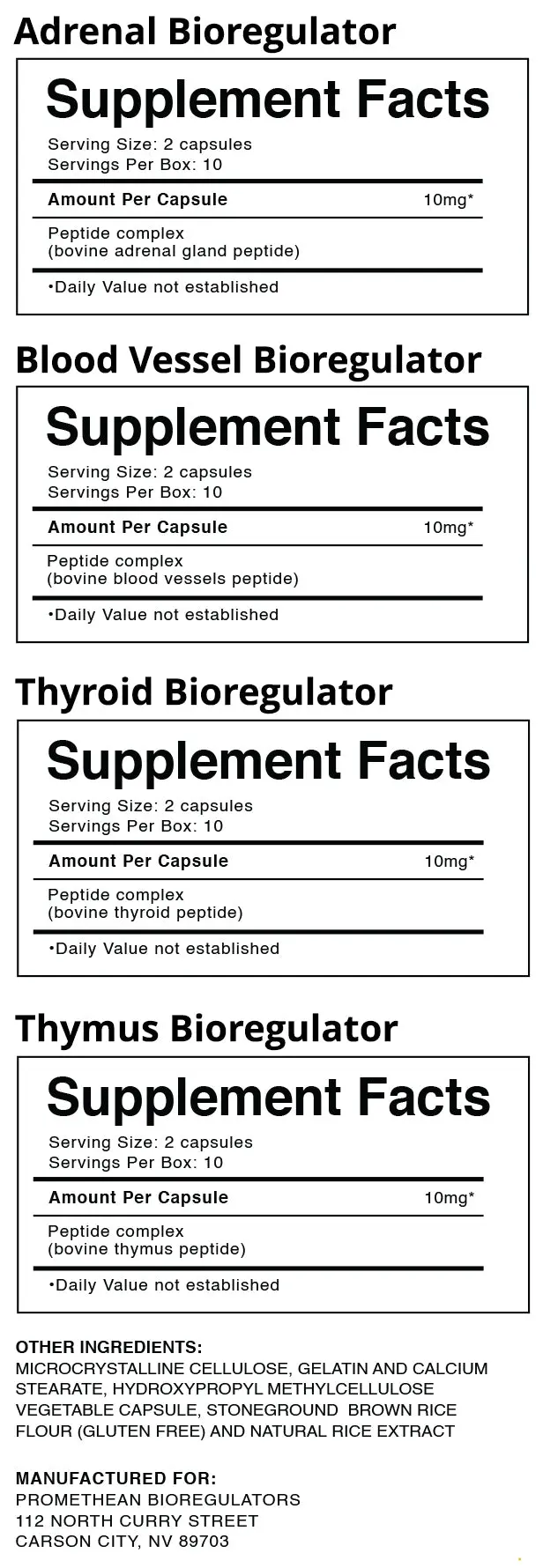 Adrenal Bioregulator

Supplement Facts

Serving Size: 2 capsules
Servings Per Box: 10

Amount Per Capsule 10mg*

Peptide complex
(bovine adrenal gland peptide)

•Daily Value not established

Blood Vessel Bioregulator

Supplement Facts

Serving Size: 2 capsules
Servings Per Box: 10

Amount Per Capsule 10mg*

Peptide complex
(bovine blood vessels peptide)

•Daily Value not established

Thyroid Bioregulator

Supplement Facts

Serving Size: 2 capsules
Servings Per Box: 10

Amount Per Capsule 10mg*

Peptide complex
(bovine thyroid peptide)

•Daily Value not established

Thymus Bioregulator

Supplement Facts

Serving Size: 2 capsules
Servings Per Box: 10

Amount Per Capsule 10mg*

Peptide complex
(bovine thymus peptide)

•Daily Value not established

OTHER INGREDIENTS:
MICROCRYSTALLINE CELLULOSE, GELATIN AND CALCIUM STEARATE, HYDROXYPROPYL METHYLCELLULOSE VEGETABLE CAPSULE, STONEGROUND BROWN RICE FLOUR (GLUTEN FREE) AND NATURAL RICE EXTRACT

MANUFACTURED FOR:
PROMETHEAN BIOREGULATORS
112 NORTH CURRY STREET
CARSON CITY, NV 89703